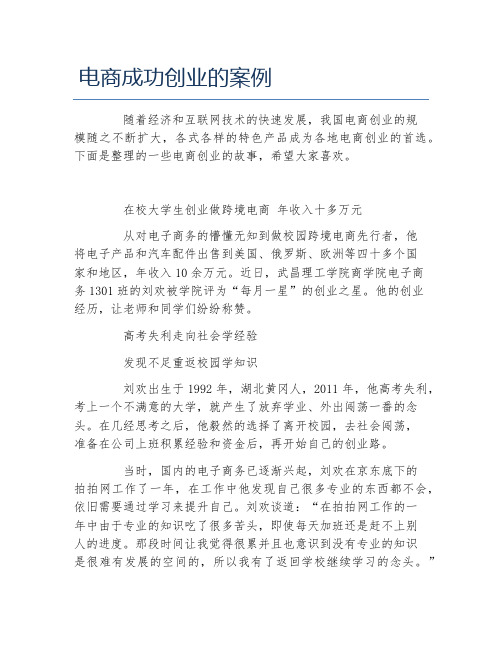 电商成功创业的案例

随着经济和互联网技术的快速发展，我国电商创业的规模随之不断扩大，各式各样的特色产品成为各地电商创业的首选。下面是整理的一些电商创业的故事，希望大家喜欢。

在校大学生创业做跨境电商 年收入十多万元

从对电子商务的懵懂无知到做校园跨境电商先行者，他将电子产品和汽车配件出售到美国、俄罗斯、欧洲等四十多个国家和地区，年收入10余万元。近日，武昌理工学院商学院电子商务1301班的刘欢被学院评为“每月一星”的创业之星。他的创业经历，让老师和同学们纷纷称赞。

高考失利走向社会学经验

发现不足重返校园学知识

刘欢出生于1992年，湖北黄冈人，2011年，他高考失利，考上一个不满意的大学，就产生了放弃学业、外出闯荡一番的念头。在几经思考之后，他毅然的选择了离开校园，去社会闯荡，准备在公司上班积累经验和资金后，再开始自己的创业路。

当时，国内的电子商务已逐渐兴起，刘欢在京东底下的拍拍网工作了一年，在工作中他发现自己很多专业的东西都不会，依旧需要通过学习来提升自己。刘欢谈道：“在拍拍网工作的一年中由于专业的知识吃了很多苦头，即使每天加班还是赶不上别人的进度。那段时间让我觉得很累并且也意识到没有专业的知识是很难有发展的空间的，所以我有了返回学校继续学习的念头。”